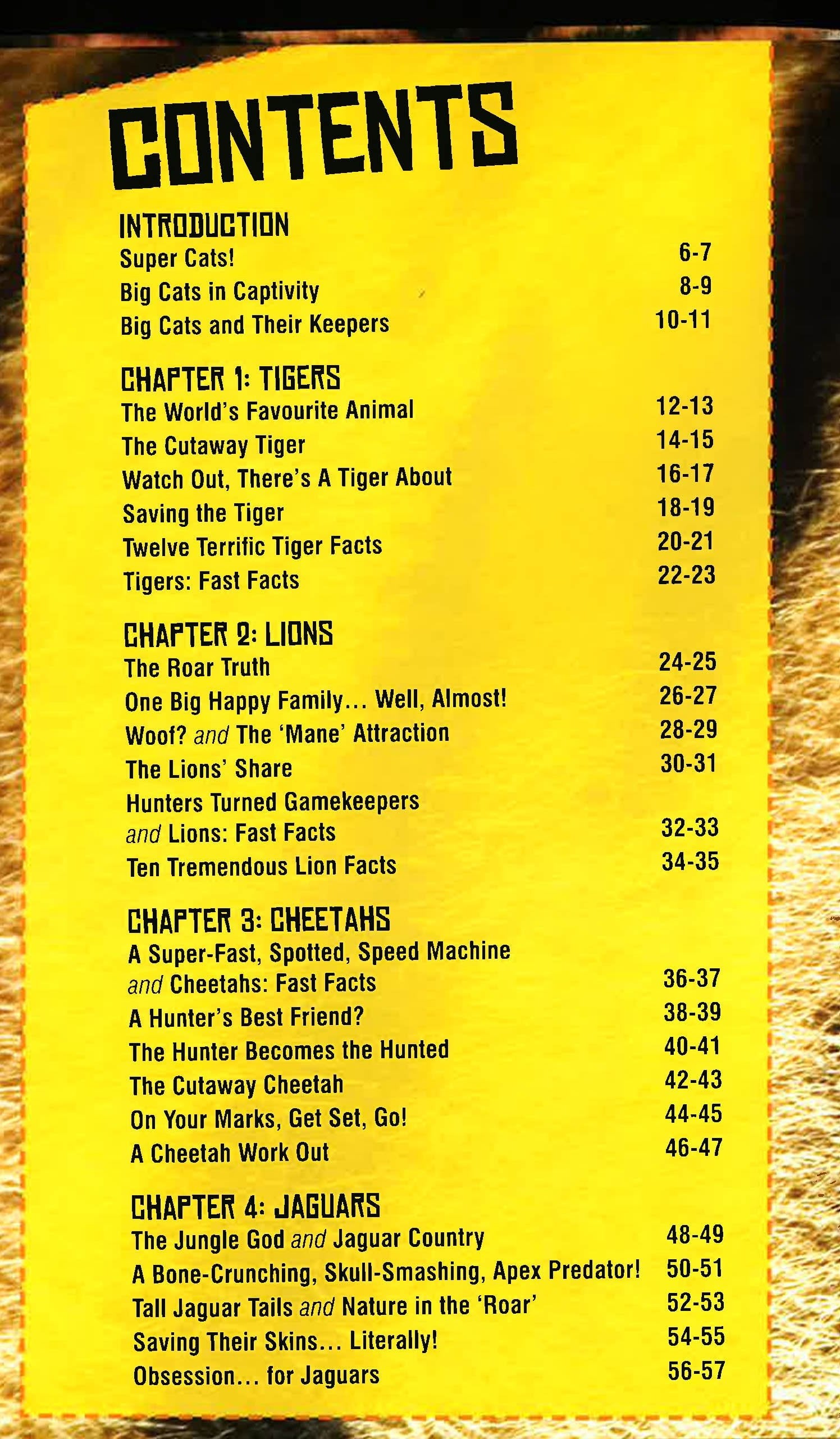 CONTENTS

INTRODUCTION
Super Cats! 6-7
Big Cats in Captivity 8-9
Big Cats and Their Keepers 10-11

CHAPTER 1: TIGERS
The World's Favourite Animal 12-13
The Cutaway Tiger 14-15
Watch Out, There's A Tiger About 16-17
Saving the Tiger 18-19
Twelve Terrific Tiger Facts 20-21
Tigers: Fast Facts 22-23

CHAPTER 2: LIONS
The Roar Truth 24-25
One Big Happy Family... Well, Almost! 26-27
Woof? and The 'Mane' Attraction 28-29
The Lions' Share 30-31
Hunters Turned Gamekeepers and Lions: Fast Facts 32-33
Ten Tremendous Lion Facts 34-35

CHAPTER 3: CHEETAHS
A Super-Fast, Spotted, Speed Machine and Cheetahs: Fast Facts 36-37
A Hunter's Best Friend? 38-39
The Hunter Becomes the Hunted 40-41
The Cutaway Cheetah 42-43
On Your Marks, Get Set, Go! 44-45
A Cheetah Work Out 46-47

CHAPTER 4: JAGUARS
The Jungle God and Jaguar Country 48-49
A Bone-Crunching, Skull-Smashing, Apex Predator! 50-51
Tall Jaguar Tails and Nature in the 'Roar' 52-53
Saving Their Skins... Literally! 54-55
Obsession... for Jaguars 56-57